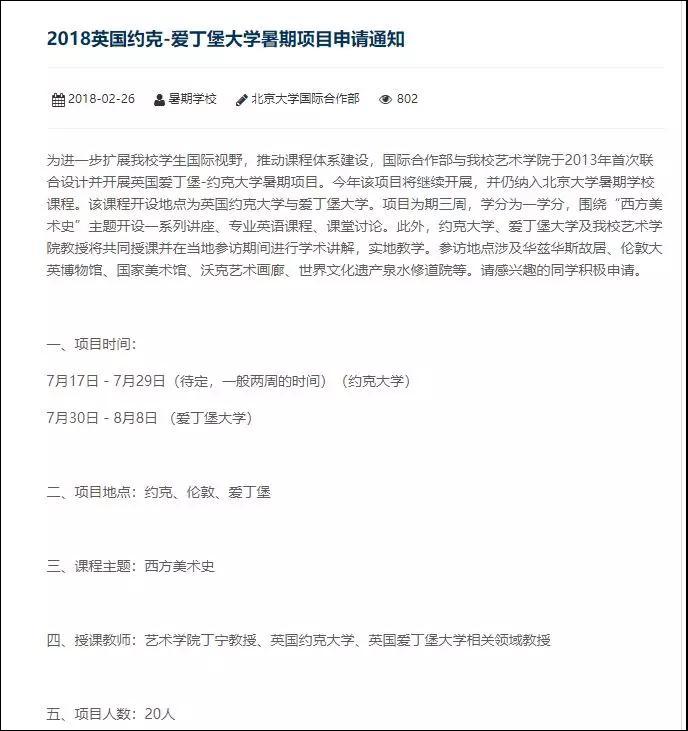 2018英国约克-爱丁堡大学暑期项目申请通知

2018-02-26 暑期学校 北京大学国际合作部 802

为进一步扩展我校学生国际视野，推动课程体系建设，国际合作部与我校艺术学院于2013年首次联合设计并开展英国爱丁堡-约克大学暑期项目。今年该项目将继续开展，并仍纳入北京大学暑期学校课程。该课程开设地点为英国约克大学与爱丁堡大学。项目为期三周，学分为一学分，围绕“西方美术史”主题开设一系列讲座、专业英语课程、课堂讨论。此外，约克大学、爱丁堡大学及我校艺术学院教授将共同授课并在当地参访期间进行学术讲解，实地教学。参访地点涉及华兹华斯故居、伦敦大英博物馆、国家美术馆、沃克艺术画廊、世界文化遗产泉水修道院等。请感兴趣的同学积极申请。

一、项目时间：

7月17日 - 7月29日（待定，一般两周的时间）（约克大学）

7月30日 - 8月8日 （爱丁堡大学）

二、项目地点：约克、伦敦、爱丁堡

三、课程主题：西方美术史

四、授课教师：艺术学院丁宁教授、英国约克大学、英国爱丁堡大学相关领域教授

五、项目人数：20人